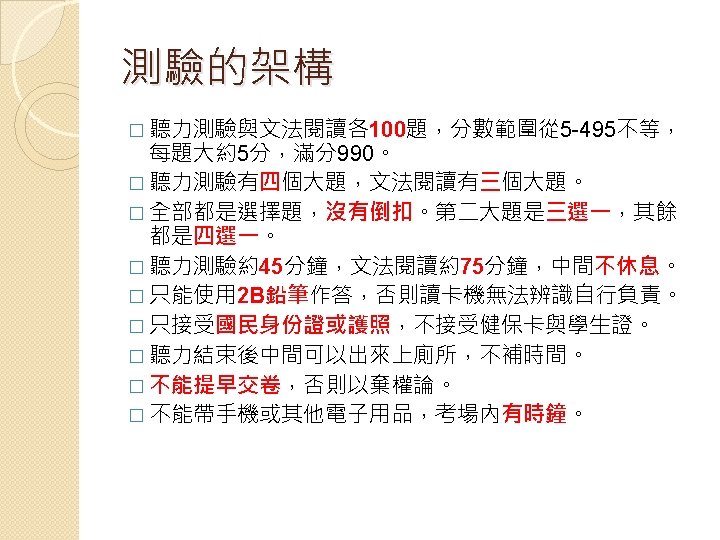 測驗的架構

□ 聽力測驗與文法閱讀各100題，分數範圍從5-495不等，每題大約5分，滿分990。

□ 聽力測驗有四個大題，文法閱讀有三個大題。

□ 全部都是選擇題，沒有倒扣。第二大題是三選一，其餘都是四選一。

□ 聽力測驗約45分鐘，文法閱讀約75分鐘，中間不休息。

□ 只能使用2B鉛筆作答，否則讀卡機無法辨識自行負責。

□ 只接受國民身份證或護照，不接受健保卡與學生證。

□ 聽力結束後中間可以出來上廁所，不補時間。

□ 不能提早交卷，否則以棄權論。

□ 不能帶手機或其他電子用品，考場內有時鐘。